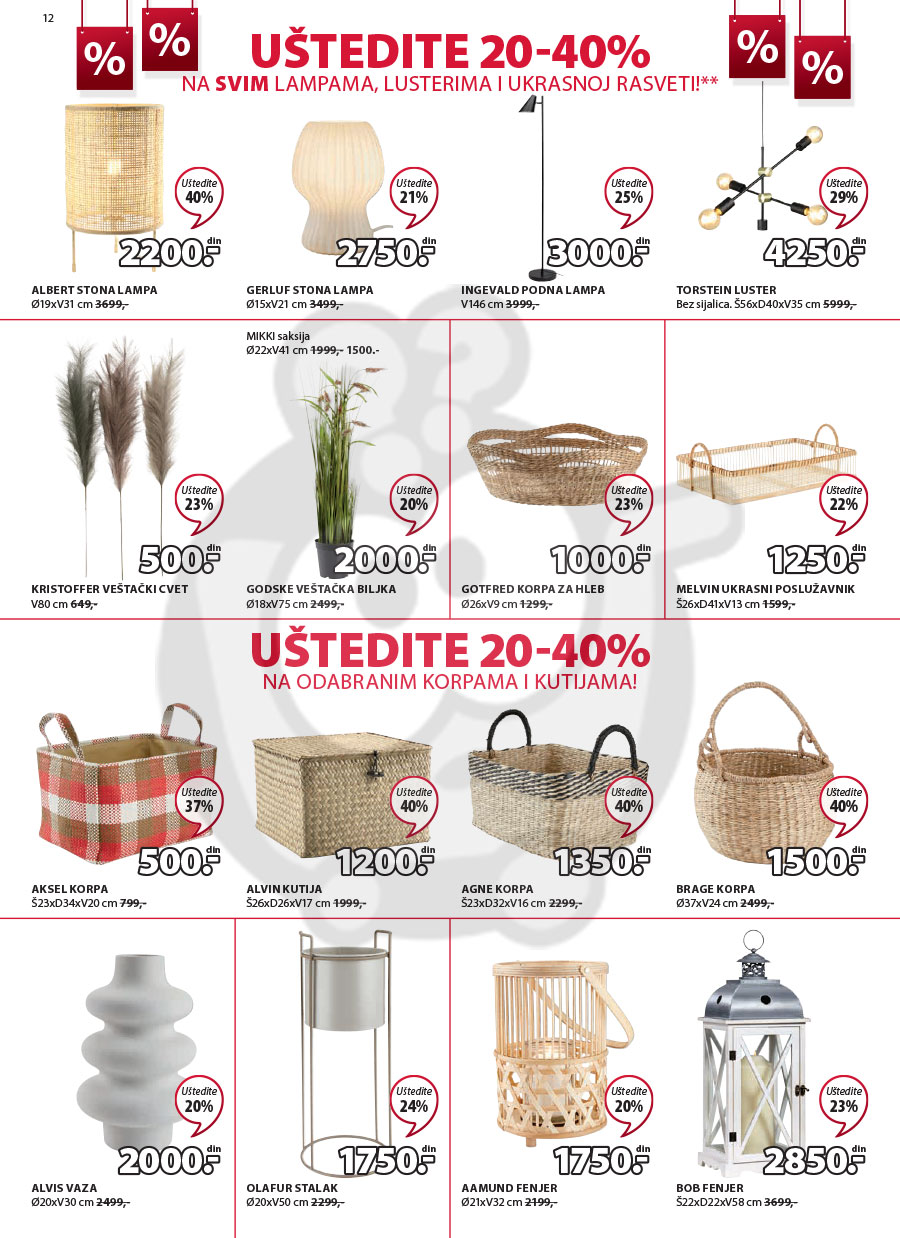 12

%

%

UŠTEDITE 20-40%
NA SVIM LAMPAMA, LUSTERIMA I UKRASNOJ RASVETI!**

%

%

Uštedite 40%
2200.- din
ALBERT STONA LAMPA
Ø19xV31 cm 3699,-

Uštedite 21%
2750.- din
GERLUF STONA LAMPA
Ø15xV21 cm 3499,-

Uštedite 25%
3000.- din
INGEVALD PODNA LAMPA
V146 cm 3999,-

Uštedite 29%
4250.- din
TORSTEIN LUSTER
Bez sijalica. Š56xD40xV35 cm 5999,-

Uštedite 23%
500.- din
KRISTOFFER VEŠTAČKI CVET
V80 cm 649,-

MIKKI saksija
Ø22xV41 cm 1999,- 1500.-
Uštedite 20%
2000.- din
GODSKE VEŠTAČKA BILJKA
Ø18xV75 cm 2499,-

Uštedite 23%
1000.- din
GOTFRED KORPA ZA HLEB
Ø26xV9 cm 1299,-

Uštedite 22%
1250.- din
MELVIN UKRASNI POSLUŽAVNIK
Š26xD41xV13 cm 1599,-

UŠTEDITE 20-40%
NA ODABRANIM KORPAMA I KUTIJAMA!

Uštedite 37%
500.- din
AKSEL KORPA
Š23xD34xV20 cm 799,-

Uštedite 40%
1200.- din
ALVIN KUTIJA
Š26xD26xV17 cm 1999,-

Uštedite 40%
1350.- din
AGNE KORPA
Š23xD32xV16 cm 2299,-

Uštedite 40%
1500.- din
BRAGE KORPA
Ø37xV24 cm 2499,-

Uštedite 20%
2000.- din
ALVIS VAZA
Ø20xV30 cm 2499,-

Uštedite 24%
1750.- din
OLAFUR STALAK
Ø20xV50 cm 2299,-

Uštedite 20%
1750.- din
AAMUND FENJER
Ø21xV32 cm 2199,-

Uštedite 23%
2850.- din
BOB FENJER
Š22xD22xV58 cm 3699,-